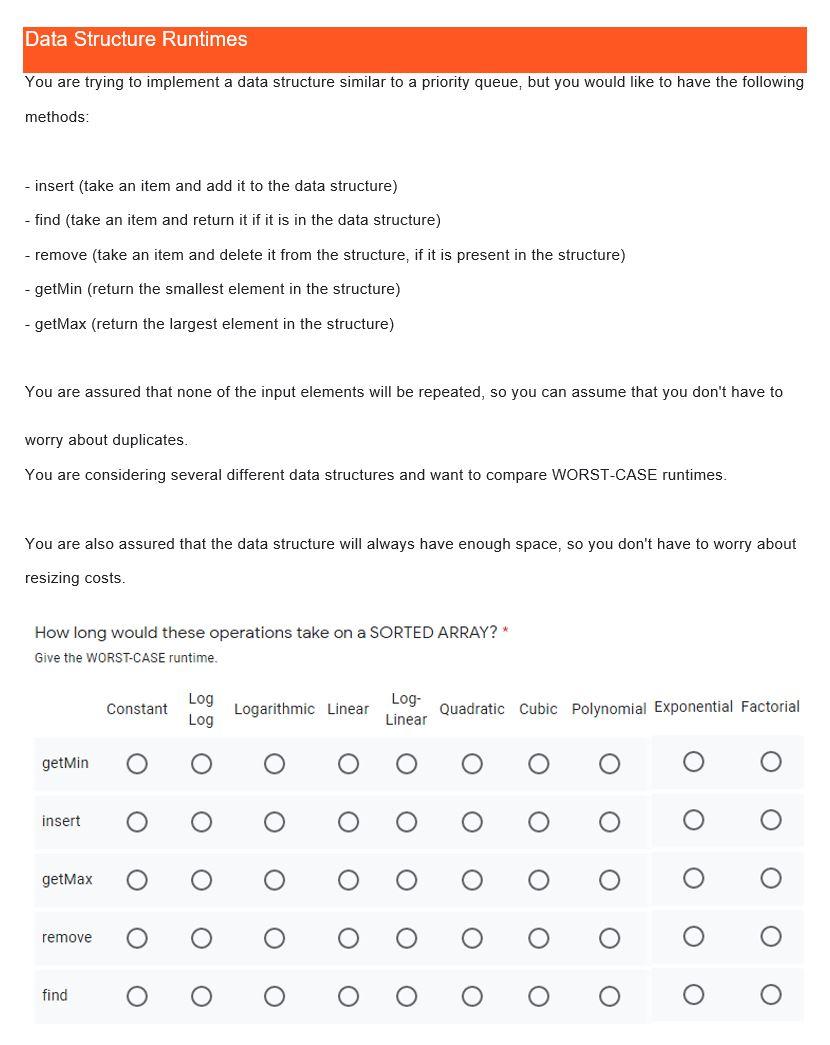 Data Structure Runtimes

You are trying to implement a data structure similar to a priority queue, but you would like to have the following methods:

- insert (take an item and add it to the data structure)
- find (take an item and return it if it is in the data structure)
- remove (take an item and delete it from the structure, if it is present in the structure)
- getMin (return the smallest element in the structure)
- getMax (return the largest element in the structure)

You are assured that none of the input elements will be repeated, so you can assume that you don't have to worry about duplicates.
You are considering several different data structures and want to compare WORST-CASE runtimes.

You are also assured that the data structure will always have enough space, so you don't have to worry about resizing costs.

How long would these operations take on a SORTED ARRAY? *
Give the WORST-CASE runtime.

| | Constant | Log Log | Logarithmic | Linear | Log-Linear | Quadratic | Cubic | Polynomial | Exponential | Factorial |
|---|---|---|---|---|---|---|---|---|---|---|
| getMin | ○ | ○ | ○ | ○ | ○ | ○ | ○ | ○ | ○ | ○ |
| insert | ○ | ○ | ○ | ○ | ○ | ○ | ○ | ○ | ○ | ○ |
| getMax | ○ | ○ | ○ | ○ | ○ | ○ | ○ | ○ | ○ | ○ |
| remove | ○ | ○ | ○ | ○ | ○ | ○ | ○ | ○ | ○ | ○ |
| find | ○ | ○ | ○ | ○ | ○ | ○ | ○ | ○ | ○ | ○ |